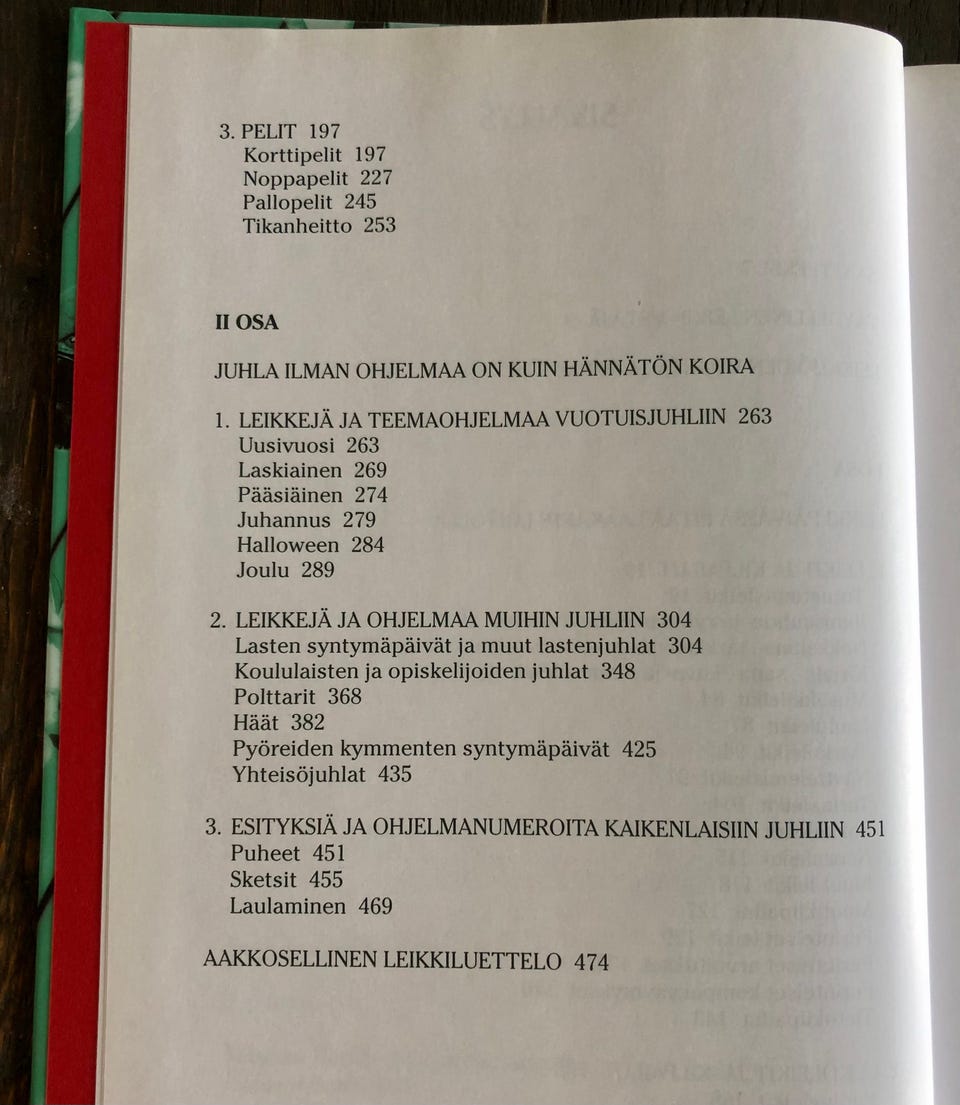 3. PELIT 197
Korttipelit 197
Noppapelit 227
Pallopelit 245
Tikanheitto 253

II OSA

JUHLA ILMAN OHJELMAA ON KUIN HÄNNÄTÖN KOIRA

1. LEIKKEJÄ JA TEEMAOHJELMAA VUOTUISJUHLIIN 263
Uusivuosi 263
Laskiainen 269
Pääsiäinen 274
Juhannus 279
Halloween 284
Joulu 289

2. LEIKKEJÄ JA OHJELMAA MUIHIN JUHLIIN 304
Lasten syntymäpäivät ja muut lastenjuhlat 304
Koululaisten ja opiskelijoiden juhlat 348
Polttarit 368
Häät 382
Pyöreiden kymmenten syntymäpäivät 425
Yhteisöjuhlat 435

3. ESITYKSIÄ JA OHJELMANUMEROITA KAIKENLAISIIN JUHLIIN 451
Puheet 451
Sketsit 455
Laulaminen 469

AAKKOSELLINEN LEIKKILUETTELO 474